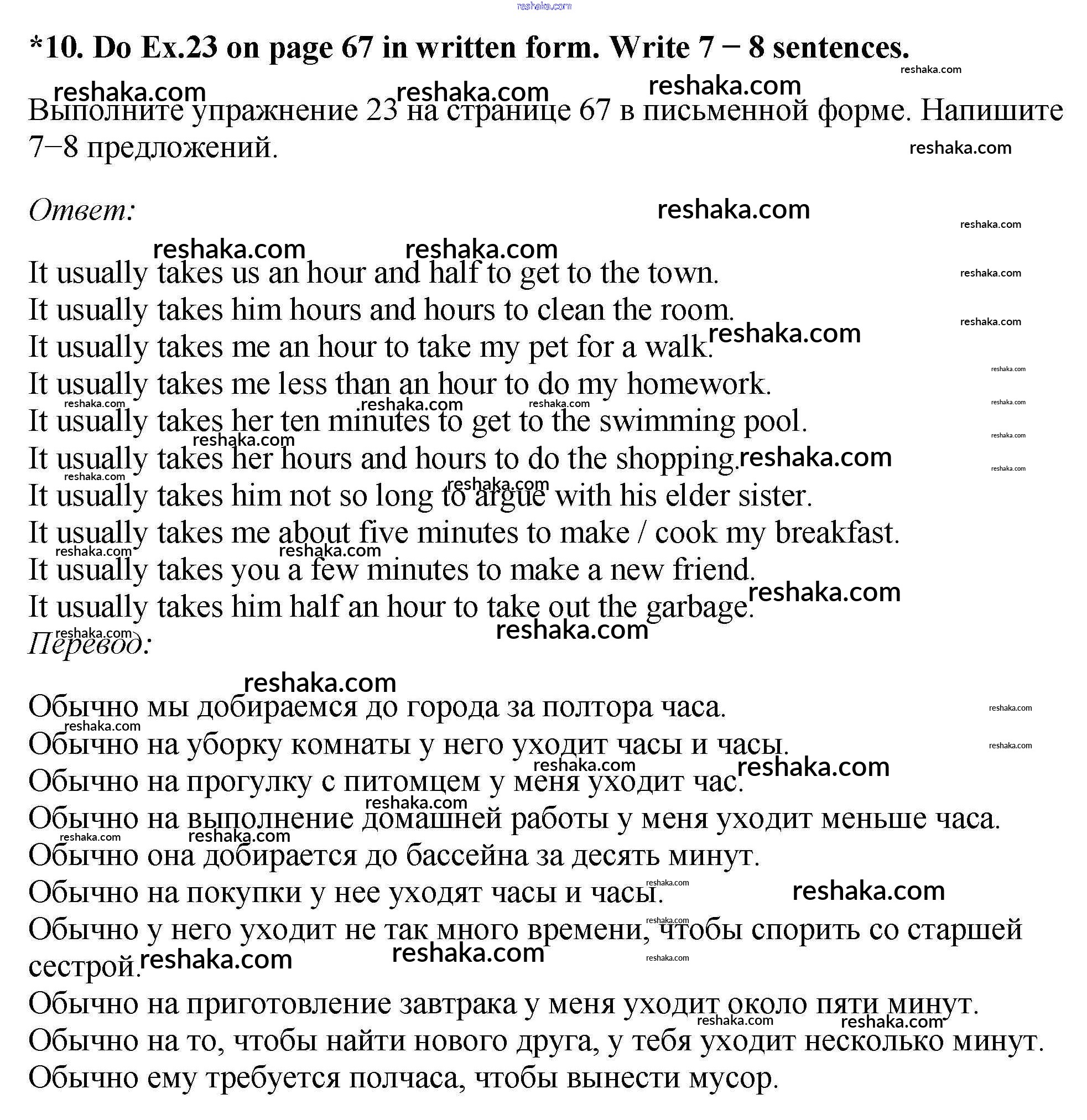 reshaka.com

*10. Do Ex.23 on page 67 in written form. Write 7 − 8 sentences.

Выполните упражнение 23 на странице 67 в письменной форме. Напишите 7−8 предложений.

Ответ:

It usually takes us an hour and half to get to the town.
It usually takes him hours and hours to clean the room.
It usually takes me an hour to take my pet for a walk.
It usually takes me less than an hour to do my homework.
It usually takes her ten minutes to get to the swimming pool.
It usually takes her hours and hours to do the shopping.
It usually takes him not so long to argue with his elder sister.
It usually takes me about five minutes to make / cook my breakfast.
It usually takes you a few minutes to make a new friend.
It usually takes him half an hour to take out the garbage.

Перевод:

Обычно мы добираемся до города за полтора часа.
Обычно на уборку комнаты у него уходит часы и часы.
Обычно на прогулку с питомцем у меня уходит час.
Обычно на выполнение домашней работы у меня уходит меньше часа.
Обычно она добирается до бассейна за десять минут.
Обычно на покупки у нее уходят часы и часы.
Обычно у него уходит не так много времени, чтобы спорить со старшей сестрой.
Обычно на приготовление завтрака у меня уходит около пяти минут.
Обычно на то, чтобы найти нового друга, у тебя уходит несколько минут.
Обычно ему требуется полчаса, чтобы вынести мусор.